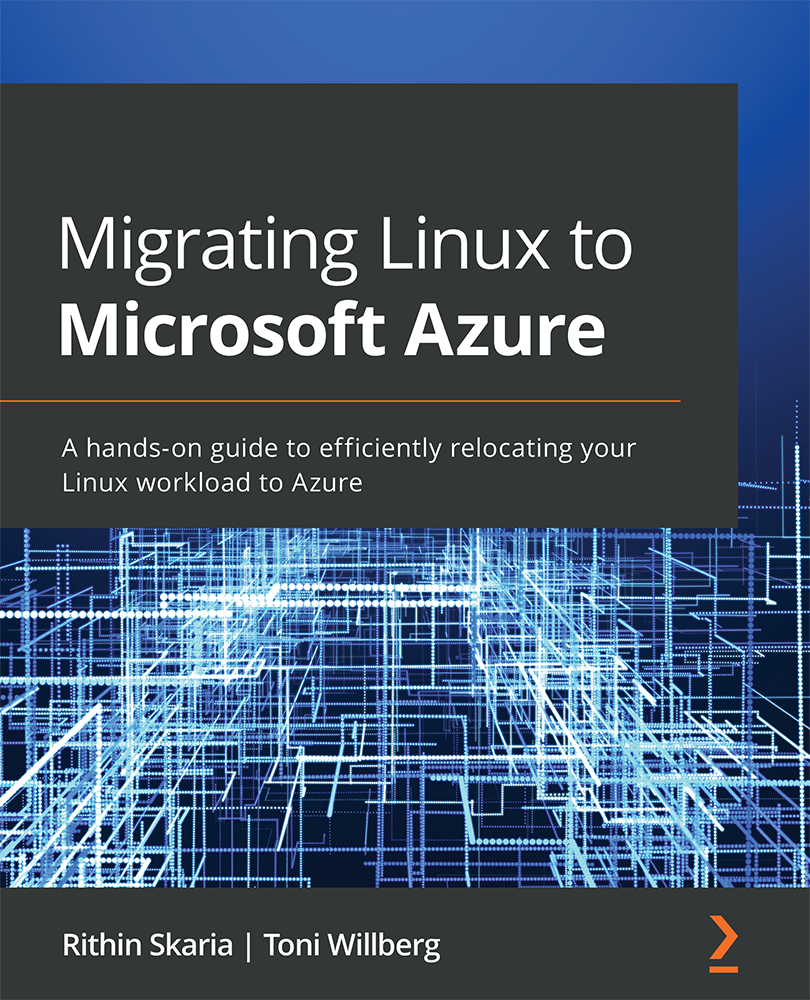 Migrating Linux to
Microsoft Azure

A hands-on guide to efficiently relocating your Linux workload to Azure

Rithin Skaria | Toni Willberg